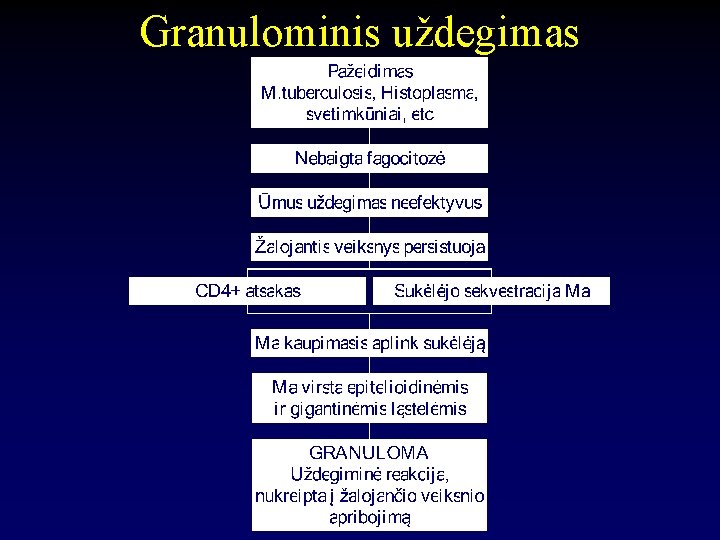 Granulominis uždegimas

Pažeidimas
M.tuberculosis, Histoplasma, svetimkūniai, etc

Nebaigta fagocitozė

Ūmus uždegimas neefektyvus

Žalojantis veiksnys persistuoja

CD4+ atsakas

Sukėlėjo sekvestracija Ma

Ma kaupimasis aplink sukėlėją

Ma virsta epitelioidinėmis ir gigantinėmis ląstelėmis

GRANULOMA
Uždegiminė reakcija, nukreipta į žalojančio veiksnio apribojimą